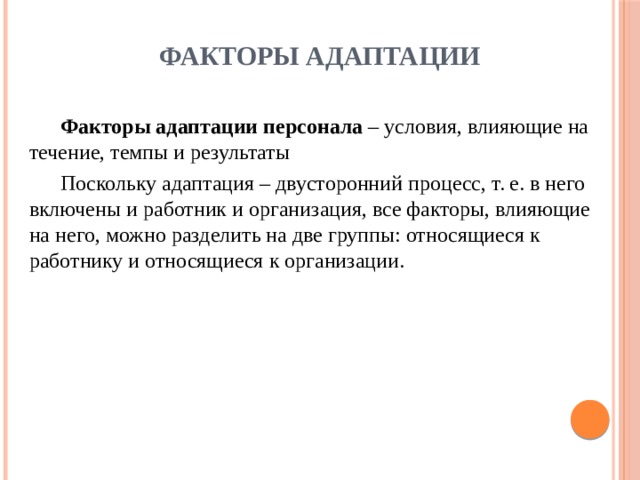 ФАКТОРЫ АДАПТАЦИИ

Факторы адаптации персонала – условия, влияющие на течение, темпы и результаты

Поскольку адаптация – двусторонний процесс, т. е. в него включены и работник и организация, все факторы, влияющие на него, можно разделить на две группы: относящиеся к работнику и относящиеся к организации.